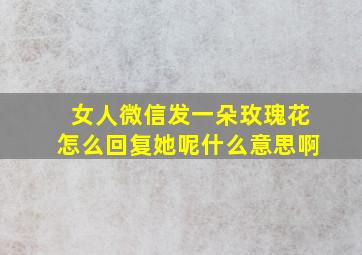 女人微信发一朵玫瑰花
怎么回复她呢什么意思啊